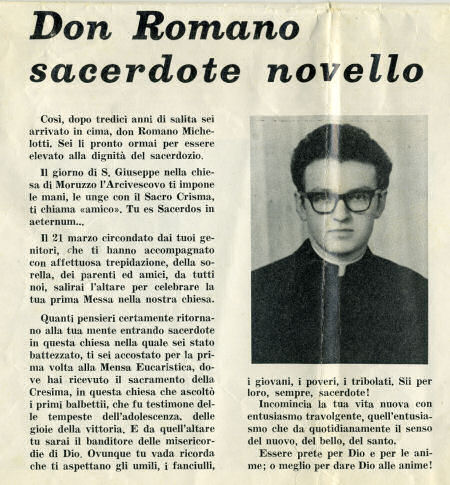 Don Romano sacerdote novello

Così, dopo tredici anni di salita sei arrivato in cima, don Romano Michelotti. Sei lì pronto ormai per essere elevato alla dignità del sacerdozio.

Il giorno di S. Giuseppe nella chiesa di Moruzzo l'Arcivescovo ti impone le mani, le unge con il Sacro Crisma, ti chiama «amico». Tu es Sacerdos in aeternum...

Il 21 marzo circondato dai tuoi genitori, che ti hanno accompagnato con affettuosa trepidazione, della sorella, dei parenti ed amici, da tutti noi, salirai l'altare per celebrare la tua prima Messa nella nostra chiesa.

Quanti pensieri certamente ritornano alla tua mente entrando sacerdote in questa chiesa nella quale sei stato battezzato, ti sei accostato per la prima volta alla Mensa Eucaristica, dove hai ricevuto il sacramento della Cresima, in questa chiesa che ascoltò i primi balbettii, che fu testimone delle tempeste dell'adolescenza, delle gioie della vittoria. E da quell'altare tu sarai il banditore delle misericordie di Dio. Ovunque tu vada ricorda che ti aspettano gli umili, i fanciulli, i giovani, i poveri, i tribolati. Sii per loro, sempre, sacerdote!

Incomincia la tua vita nuova con entusiasmo travolgente, quell'entusiasmo che da quotidianamente il senso del nuovo, del bello, del santo.

Essere prete per Dio e per le anime; o meglio per dare Dio alle anime!